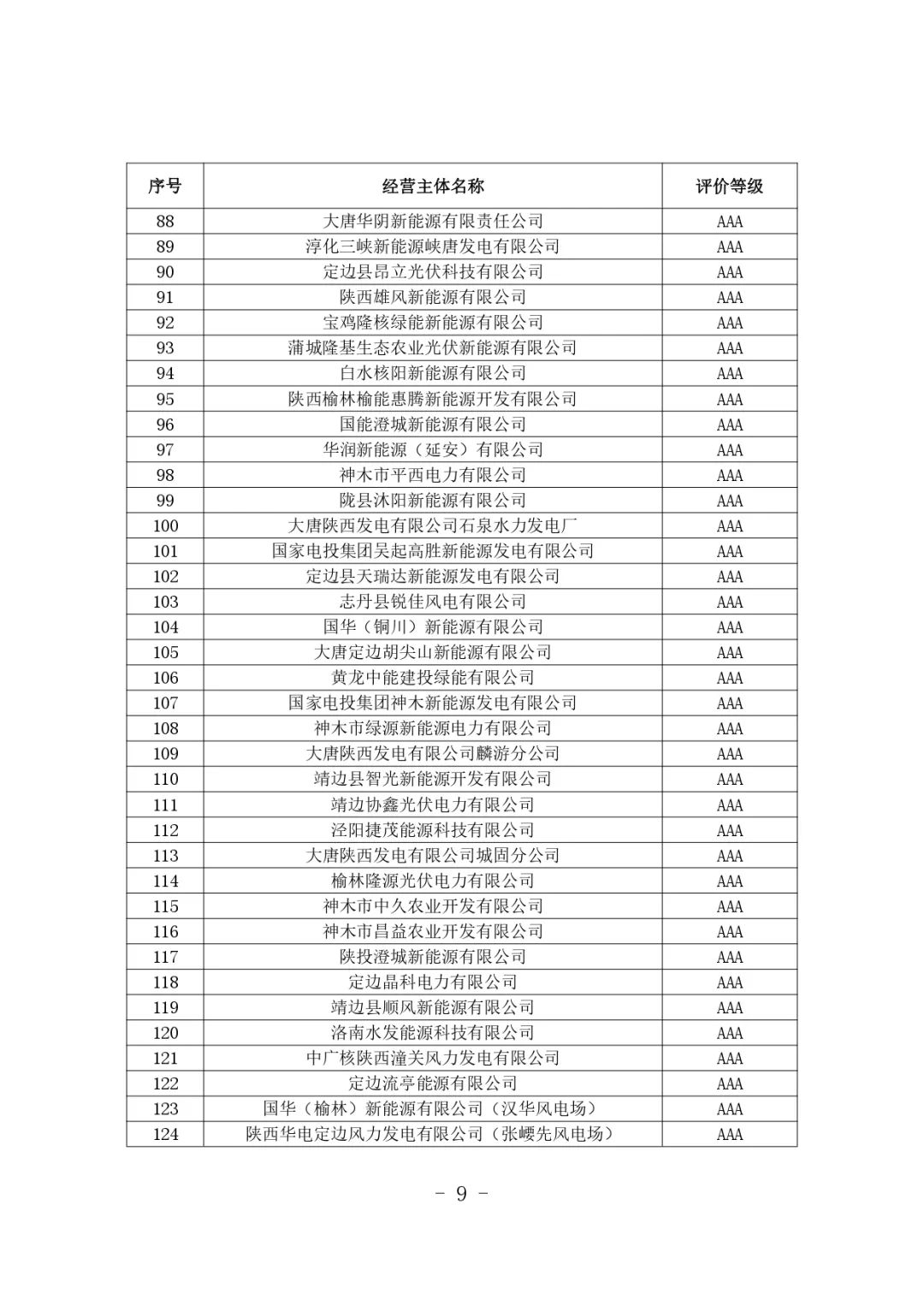 | 序号 | 经营主体名称 | 评价等级 |
|---|---|---|
| 88 | 大唐华阴新能源有限责任公司 | AAA |
| 89 | 淳化三峡新能源峡唐发电有限公司 | AAA |
| 90 | 定边县昂立光伏科技有限公司 | AAA |
| 91 | 陕西雄风新能源有限公司 | AAA |
| 92 | 宝鸡隆核绿能新能源有限公司 | AAA |
| 93 | 蒲城隆基生态农业光伏新能源有限公司 | AAA |
| 94 | 白水核阳新能源有限公司 | AAA |
| 95 | 陕西榆林榆能惠腾新能源开发有限公司 | AAA |
| 96 | 国能澄城新能源有限公司 | AAA |
| 97 | 华润新能源（延安）有限公司 | AAA |
| 98 | 神木市平西电力有限公司 | AAA |
| 99 | 陇县沐阳新能源有限公司 | AAA |
| 100 | 大唐陕西发电有限公司石泉水力发电厂 | AAA |
| 101 | 国家电投集团吴起高胜新能源发电有限公司 | AAA |
| 102 | 定边县天瑞达新能源发电有限公司 | AAA |
| 103 | 志丹县锐佳风电有限公司 | AAA |
| 104 | 国华（铜川）新能源有限公司 | AAA |
| 105 | 大唐定边胡尖山新能源有限公司 | AAA |
| 106 | 黄龙中能建投绿能有限公司 | AAA |
| 107 | 国家电投集团神木新能源发电有限公司 | AAA |
| 108 | 神木市绿源新能源电力有限公司 | AAA |
| 109 | 大唐陕西发电有限公司麟游分公司 | AAA |
| 110 | 靖边县智光新能源开发有限公司 | AAA |
| 111 | 靖边协鑫光伏电力有限公司 | AAA |
| 112 | 泾阳捷茂能源科技有限公司 | AAA |
| 113 | 大唐陕西发电有限公司城固分公司 | AAA |
| 114 | 榆林隆源光伏电力有限公司 | AAA |
| 115 | 神木市中久农业开发有限公司 | AAA |
| 116 | 神木市昌益农业开发有限公司 | AAA |
| 117 | 陕投澄城新能源有限公司 | AAA |
| 118 | 定边晶科电力有限公司 | AAA |
| 119 | 靖边县顺风新能源有限公司 | AAA |
| 120 | 洛南水发能源科技有限公司 | AAA |
| 121 | 中广核陕西潼关风力发电有限公司 | AAA |
| 122 | 定边流亭能源有限公司 | AAA |
| 123 | 国华（榆林）新能源有限公司（汉华风电场） | AAA |
| 124 | 陕西华电定边风力发电有限公司（张崾先风电场） | AAA |

- 9 -